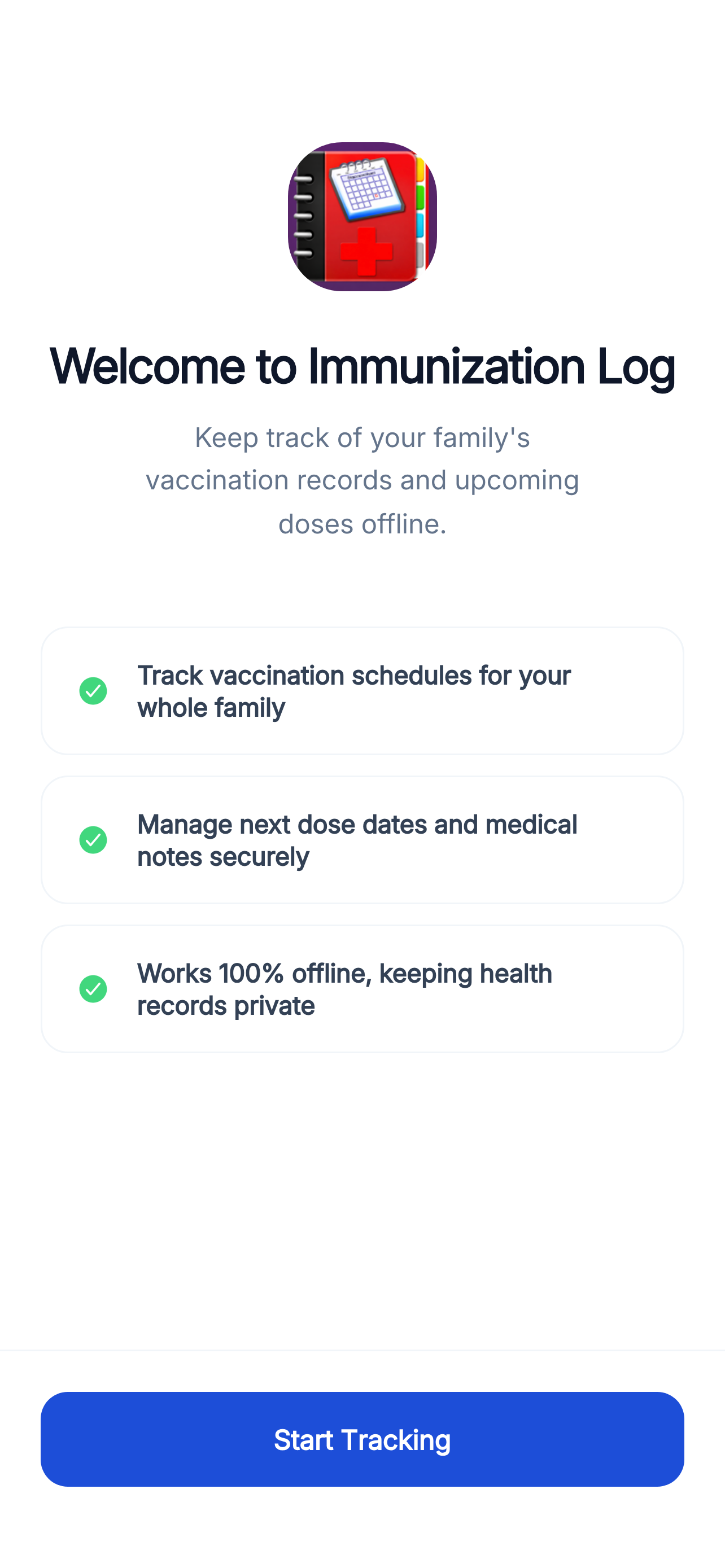 Welcome to Immunization Log

Keep track of your family's vaccination records and upcoming doses offline.

Track vaccination schedules for your whole family

Manage next dose dates and medical notes securely

Works 100% offline, keeping health records private

Start Tracking